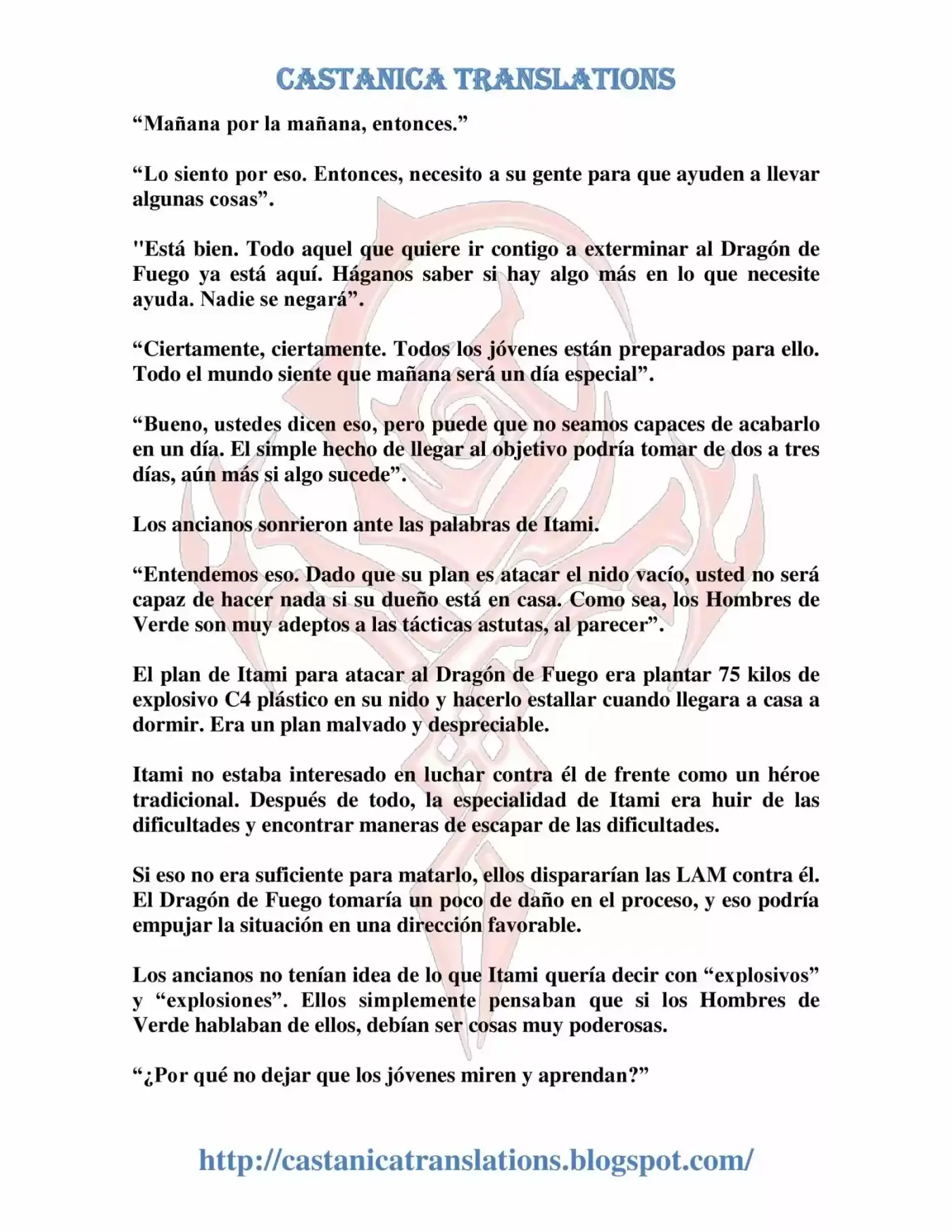 CASTANICA TRANSLATIONS

"Mañana por la mañana, entonces."

"Lo siento por eso. Entonces, necesito a su gente para que ayuden a llevar algunas cosas".

"Está bien. Todo aquel que quiere ir contigo a exterminar al Dragón de Fuego ya está aquí. Háganos saber si hay algo más en lo que necesite ayuda. Nadie se negará".

"Ciertamente, ciertamente. Todos los jóvenes están preparados para ello. Todo el mundo siente que mañana será un día especial".

"Bueno, ustedes dicen eso, pero puede que no seamos capaces de acabarlo en un día. El simple hecho de llegar al objetivo podría tomar de dos a tres días, aún más si algo sucede".

Los ancianos sonrieron ante las palabras de Itami.

"Entendemos eso. Dado que su plan es atacar el nido vacío, usted no será capaz de hacer nada si su dueño está en casa. Como sea, los Hombres de Verde son muy adeptos a las tácticas astutas, al parecer".

El plan de Itami para atacar al Dragón de Fuego era plantar 75 kilos de explosivo C4 plástico en su nido y hacerlo estallar cuando llegara a casa a dormir. Era un plan malvado y despreciable.

Itami no estaba interesado en luchar contra él de frente como un héroe tradicional. Después de todo, la especialidad de Itami era huir de las dificultades y encontrar maneras de escapar de las dificultades.

Si eso no era suficiente para matarlo, ellos dispararían las LAM contra él. El Dragón de Fuego tomaría un poco de daño en el proceso, y eso podría empujar la situación en una dirección favorable.

Los ancianos no tenían idea de lo que Itami quería decir con "explosivos" y "explosiones". Ellos simplemente pensaban que si los Hombres de Verde hablaban de ellos, debían ser cosas muy poderosas.

"¿Por qué no dejar que los jóvenes miren y aprendan?"

http://castanicatranslations.blogspot.com/